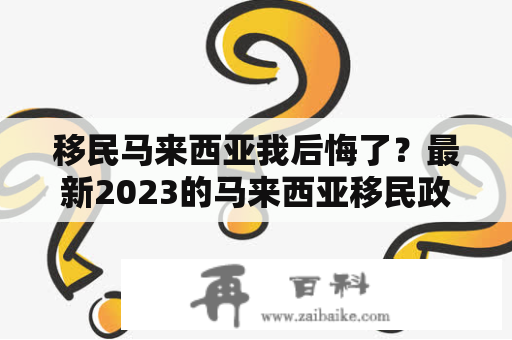 移民马来西亚我后悔了？最新2023的马来西亚移民政

再 百科
www.zaibaike.com